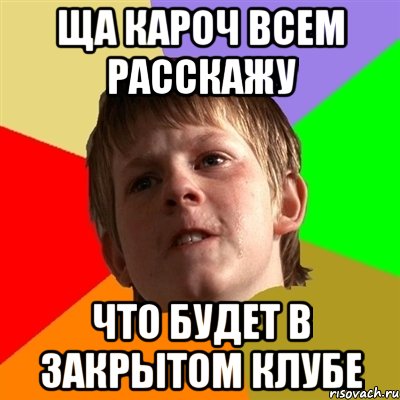 ЩА КАРОЧ ВСЕМ РАССКАЖУ

ЧТО БУДЕТ В ЗАКРЫТОМ КЛУБЕ

risovach.ru